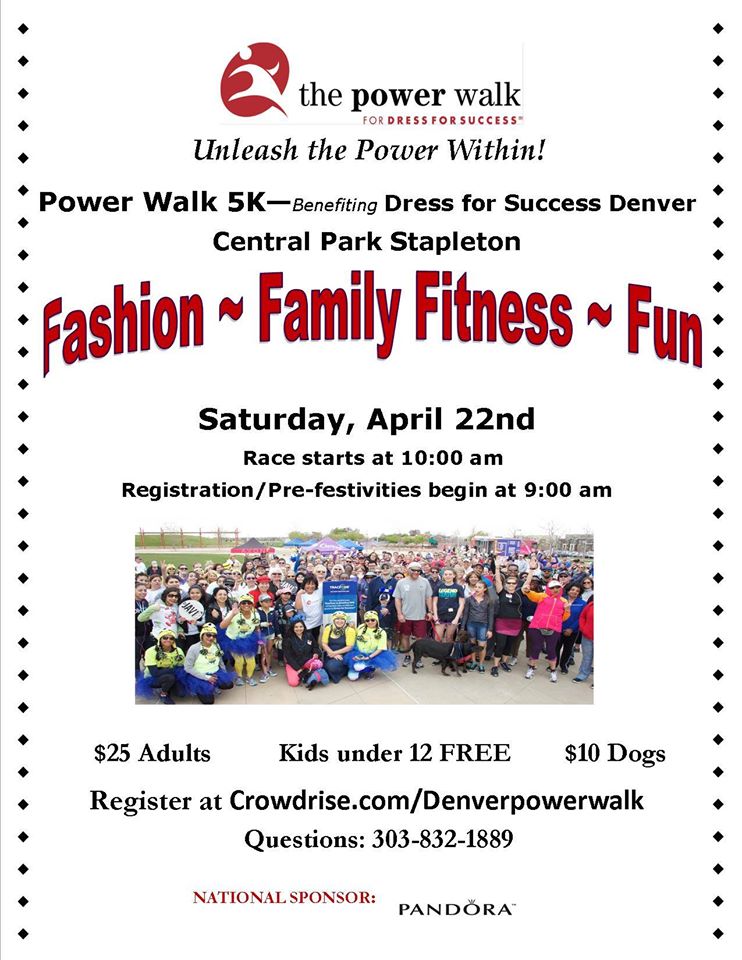 the power walk
FOR DRESS FOR SUCCESS®

Unleash the Power Within!

Power Walk 5K—Benefiting Dress for Success Denver
Central Park Stapleton

Fashion ~ Family Fitness ~ Fun

Saturday, April 22nd
Race starts at 10:00 am
Registration/Pre-festivities begin at 9:00 am

$25 Adults Kids under 12 FREE $10 Dogs

Register at Crowdrise.com/Denverpowerwalk
Questions: 303-832-1889

NATIONAL SPONSOR: PANDORA™